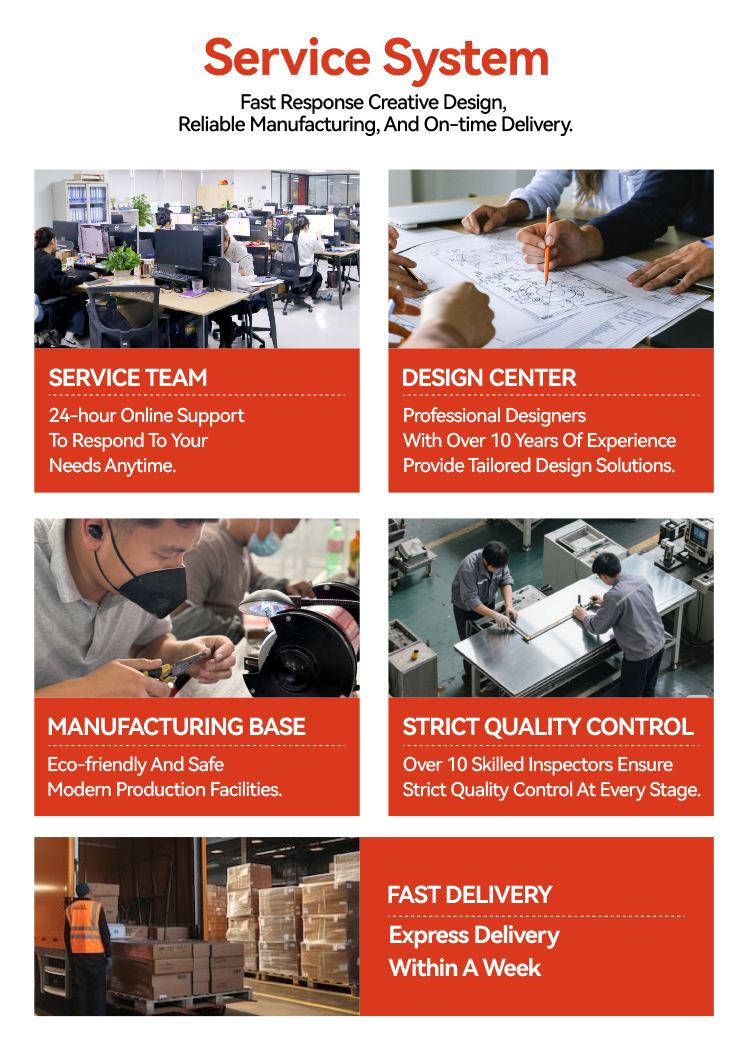 Service System

Fast Response Creative Design,
Reliable Manufacturing, And On-time Delivery.

SERVICE TEAM

24-hour Online Support
To Respond To Your
Needs Anytime.

DESIGN CENTER

Professional Designers
With Over 10 Years Of Experience
Provide Tailored Design Solutions.

MANUFACTURING BASE

Eco-friendly And Safe
Modern Production Facilities.

STRICT QUALITY CONTROL

Over 10 Skilled Inspectors Ensure
Strict Quality Control At Every Stage.

FAST DELIVERY

Express Delivery
Within A Week